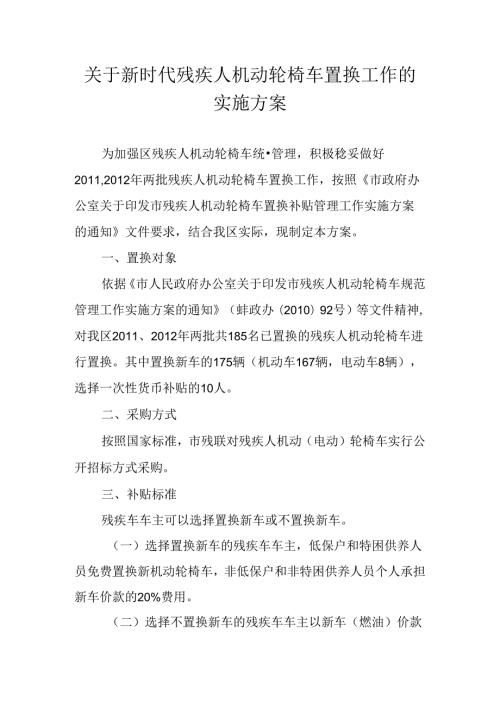 关于新时代残疾人机动轮椅车置换工作的实施方案

为加强区残疾人机动轮椅车统•管理，积极稳妥做好2011,2012年两批残疾人机动轮椅车置换工作，按照《市政府办公室关于印发市残疾人机动轮椅车置换补贴管理工作实施方案的通知》文件要求，结合我区实际，现制定本方案。

一、置换对象

依据《市人民政府办公室关于印发市残疾人机动轮椅车规范管理工作实施方案的通知》（蚌政办（2010）92号）等文件精神，对我区2011、2012年两批共185名已置换的残疾人机动轮椅车进行置换。其中置换新车的175辆（机动车167辆，电动车8辆），选择一次性货币补贴的10人。

二、采购方式

按照国家标准，市残联对残疾人机动（电动）轮椅车实行公开招标方式采购。

三、补贴标准

残疾车车主可以选择置换新车或不置换新车。

（一）选择置换新车的残疾车车主，低保户和特困供养人员免费置换新机动轮椅车，非低保户和非特困供养人员个人承担新车价款的20%费用。

（二）选择不置换新车的残疾车车主以新车（燃油）价款